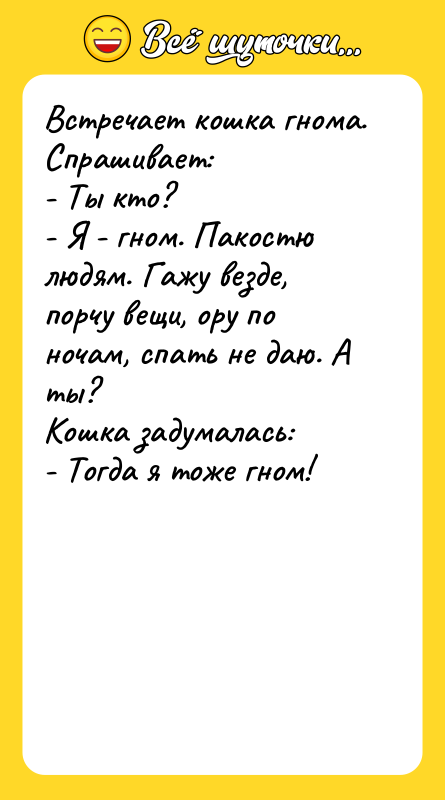 Всё шуточки...

Встречает кошка гнома. Спрашивает:
- Ты кто?
- Я - гном. Пакостю людям. Гажу везде, порчу вещи, ору по ночам, спать не даю. А ты?
Кошка задумалась:
- Тогда я тоже гном!